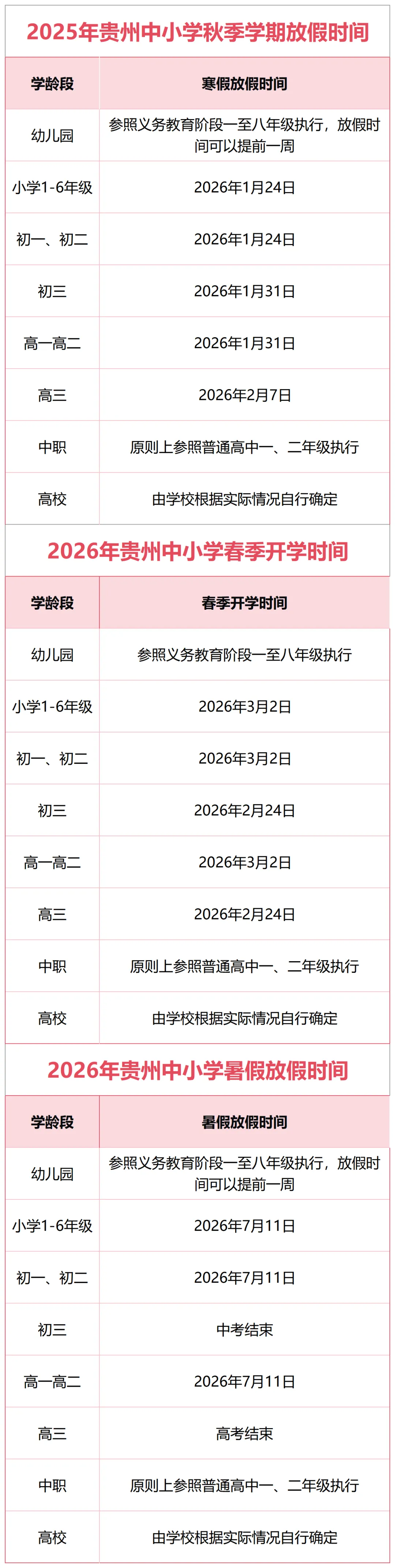 2025年贵州中小学秋季学期放假时间

| 学龄段 | 寒假放假时间 |
|---|---|
| 幼儿园 | 参照义务教育阶段一至八年级执行，放假时间可以提前一周 |
| 小学1-6年级 | 2026年1月24日 |
| 初一、初二 | 2026年1月24日 |
| 初三 | 2026年1月31日 |
| 高一高二 | 2026年1月31日 |
| 高三 | 2026年2月7日 |
| 中职 | 原则上参照普通高中一、二年级执行 |
| 高校 | 由学校根据实际情况自行确定 |

2026年贵州中小学春季开学时间

| 学龄段 | 春季开学时间 |
|---|---|
| 幼儿园 | 参照义务教育阶段一至八年级执行 |
| 小学1-6年级 | 2026年3月2日 |
| 初一、初二 | 2026年3月2日 |
| 初三 | 2026年2月24日 |
| 高一高二 | 2026年3月2日 |
| 高三 | 2026年2月24日 |
| 中职 | 原则上参照普通高中一、二年级执行 |
| 高校 | 由学校根据实际情况自行确定 |

2026年贵州中小学暑假放假时间

| 学龄段 | 暑假放假时间 |
|---|---|
| 幼儿园 | 参照义务教育阶段一至八年级执行，放假时间可以提前一周 |
| 小学1-6年级 | 2026年7月11日 |
| 初一、初二 | 2026年7月11日 |
| 初三 | 中考结束 |
| 高一高二 | 2026年7月11日 |
| 高三 | 高考结束 |
| 中职 | 原则上参照普通高中一、二年级执行 |
| 高校 | 由学校根据实际情况自行确定 |